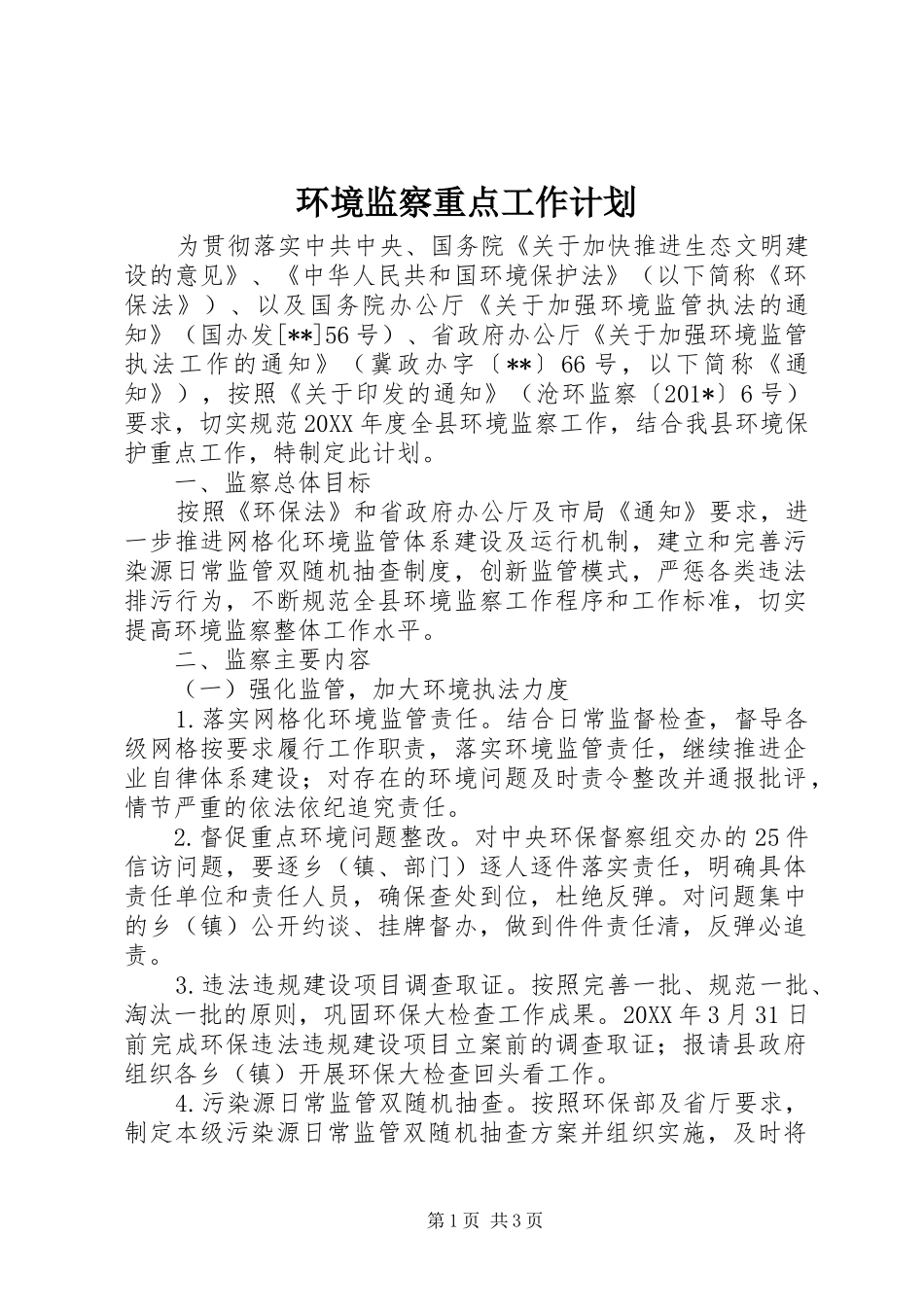 环境监察重点工作计划

为贯彻落实中共中央、国务院《关于加快推进生态文明建设的意见》、《中华人民共和国环境保护法》（以下简称《环保法》）、以及国务院办公厅《关于加强环境监管执法的通知》（国办发[**]56号）、省政府办公厅《关于加强环境监管执法工作的通知》（冀政办字〔**〕66号，以下简称《通知》），按照《关于印发的通知》（沧环监察〔201*〕6号）要求，切实规范20XX年度全县环境监察工作，结合我县环境保护重点工作，特制定此计划。

一、监察总体目标

按照《环保法》和省政府办公厅及市局《通知》要求，进一步推进网格化环境监管体系建设及运行机制，建立和完善污染源日常监管双随机抽查制度，创新监管模式，严惩各类违法排污行为，不断规范全县环境监察工作程序和工作标准，切实提高环境监察整体工作水平。

二、监察主要内容

（一）强化监管，加大环境执法力度

1.落实网格化环境监管责任。结合日常监督检查，督导各级网格按要求履行工作职责，落实环境监管责任，继续推进企业自律体系建设；对存在的环境问题及时责令整改并通报批评，情节严重的依法依纪追究责任。

2.督促重点环境问题整改。对中央环保督察组交办的25件信访问题，要逐乡（镇、部门）逐人逐件落实责任，明确具体责任单位和责任人员，确保查处到位，杜绝反弹。对问题集中的乡（镇）公开约谈、挂牌督办，做到件件责任清，反弹必追责。

3.违法违规建设项目调查取证。按照完善一批、规范一批、淘汰一批的原则，巩固环保大检查工作成果。20XX年3月31日前完成环保违法违规建设项目立案前的调查取证；报请县政府组织各乡（镇）开展环保大检查回头看工作。

4.污染源日常监管双随机抽查。按照环保部及省厅要求，制定本级污染源日常监管双随机抽查方案并组织实施，及时将

第1页 共3页